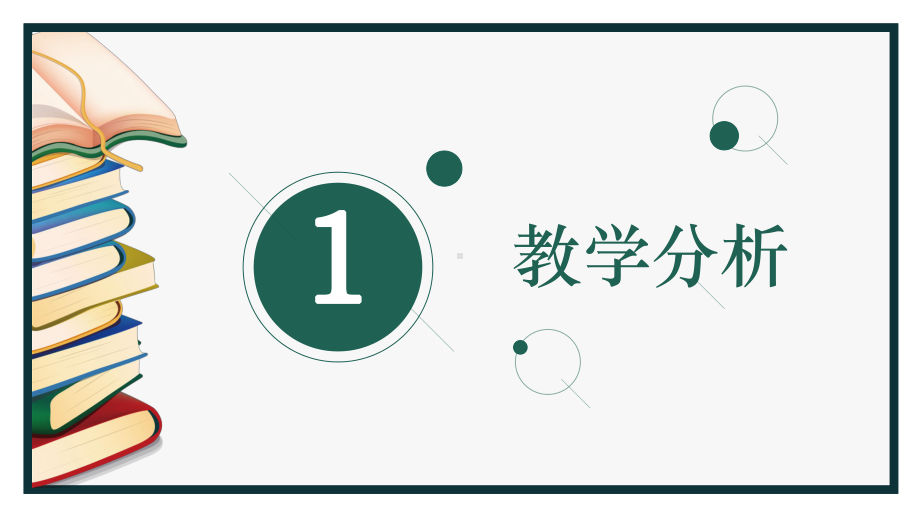 1

教学分析